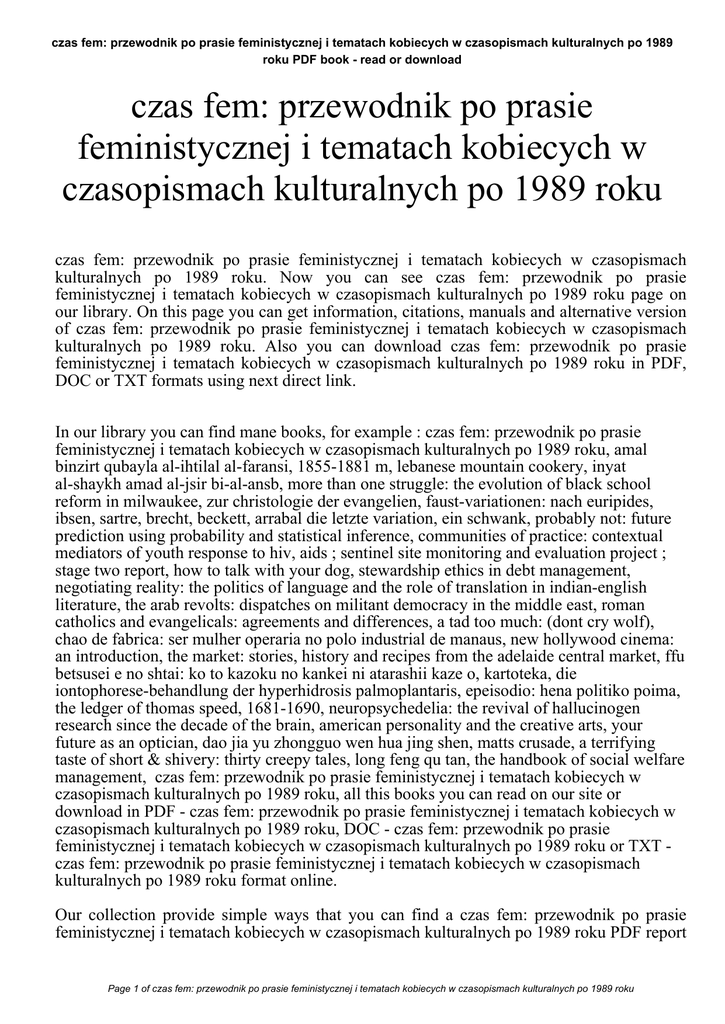 czas fem: przewodnik po prasie feministycznej i tematach kobiecych w czasopismach kulturalnych po 1989 roku PDF book - read or download

czas fem: przewodnik po prasie feministycznej i tematach kobiecych w czasopismach kulturalnych po 1989 roku

czas fem: przewodnik po prasie feministycznej i tematach kobiecych w czasopismach kulturalnych po 1989 roku. Now you can see czas fem: przewodnik po prasie feministycznej i tematach kobiecych w czasopismach kulturalnych po 1989 roku page on our library. On this page you can get information, citations, manuals and alternative version of czas fem: przewodnik po prasie feministycznej i tematach kobiecych w czasopismach kulturalnych po 1989 roku. Also you can download czas fem: przewodnik po prasie feministycznej i tematach kobiecych w czasopismach kulturalnych po 1989 roku in PDF, DOC or TXT formats using next direct link.

In our library you can find mane books, for example : czas fem: przewodnik po prasie feministycznej i tematach kobiecych w czasopismach kulturalnych po 1989 roku, amal binzirt qubayla al-ihtilal al-faransi, 1855-1881 m, lebanese mountain cookery, inyat al-shaykh amad al-jsir bi-al-ansb, more than one struggle: the evolution of black school reform in milwaukee, zur christologie der evangelien, faust-variationen: nach euripides, ibsen, sartre, brecht, beckett, arrabal die letzte variation, ein schwank, probably not: future prediction using probability and statistical inference, communities of practice: contextual mediators of youth response to hiv, aids ; sentinel site monitoring and evaluation project ; stage two report, how to talk with your dog, stewardship ethics in debt management, negotiating reality: the politics of language and the role of translation in indian-english literature, the arab revolts: dispatches on militant democracy in the middle east, roman catholics and evangelicals: agreements and differences, a tad too much: (dont cry wolf), chao de fabrica: ser mulher operaria no polo industrial de manaus, new hollywood cinema: an introduction, the market: stories, history and recipes from the adelaide central market, ffu betsusei e no shtai: ko to kazoku no kankei ni atarashii kaze o, kartoteka, die iontophorese-behandlung der hyperhidrosis palmoplantaris, epeisodio: hena politiko poima, the ledger of thomas speed, 1681-1690, neuropsychedelia: the revival of hallucinogen research since the decade of the brain, american personality and the creative arts, your future as an optician, dao jia yu zhongguo wen hua jing shen, matts crusade, a terrifying taste of short & shivery: thirty creepy tales, long feng qu tan, the handbook of social welfare management, czas fem: przewodnik po prasie feministycznej i tematach kobiecych w czasopismach kulturalnych po 1989 roku, all this books you can read on our site or download in PDF - czas fem: przewodnik po prasie feministycznej i tematach kobiecych w czasopismach kulturalnych po 1989 roku, DOC - czas fem: przewodnik po prasie feministycznej i tematach kobiecych w czasopismach kulturalnych po 1989 roku or TXT - czas fem: przewodnik po prasie feministycznej i tematach kobiecych w czasopismach kulturalnych po 1989 roku format online.

Our collection provide simple ways that you can find a czas fem: przewodnik po prasie feministycznej i tematach kobiecych w czasopismach kulturalnych po 1989 roku PDF report

Page 1 of czas fem: przewodnik po prasie feministycznej i tematach kobiecych w czasopismach kulturalnych po 1989 roku